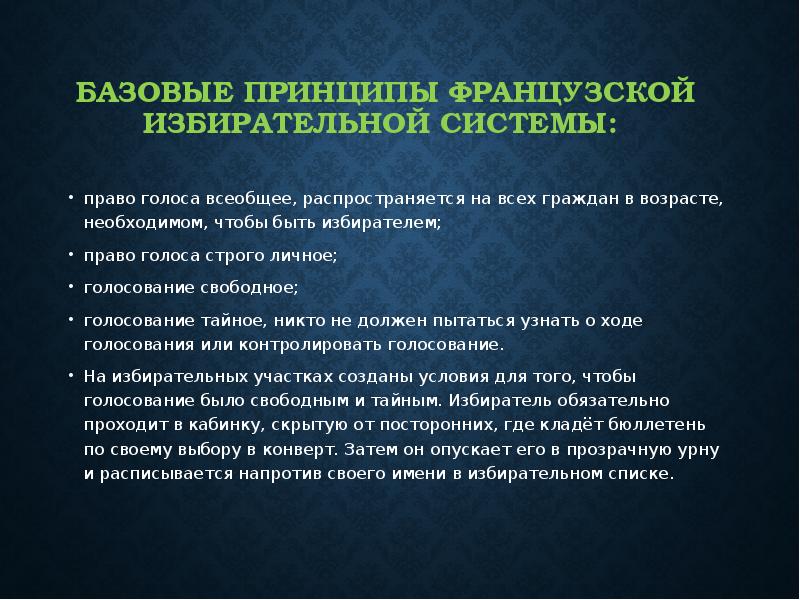 БАЗОВЫЕ ПРИНЦИПЫ ФРАНЦУЗСКОЙ ИЗБИРАТЕЛЬНОЙ СИСТЕМЫ:

• право голоса всеобщее, распространяется на всех граждан в возрасте, необходимом, чтобы быть избирателем;

• право голоса строго личное;

• голосование свободное;

• голосование тайное, никто не должен пытаться узнать о ходе голосования или контролировать голосование.

• На избирательных участках созданы условия для того, чтобы голосование было свободным и тайным. Избиратель обязательно проходит в кабинку, скрытую от посторонних, где кладёт бюллетень по своему выбору в конверт. Затем он опускает его в прозрачную урну и расписывается напротив своего имени в избирательном списке.